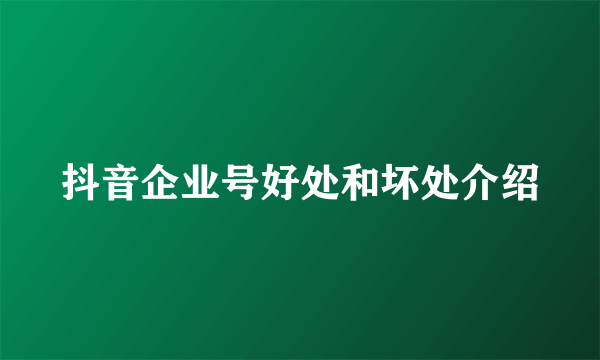 抖音企业号好处和坏处介绍